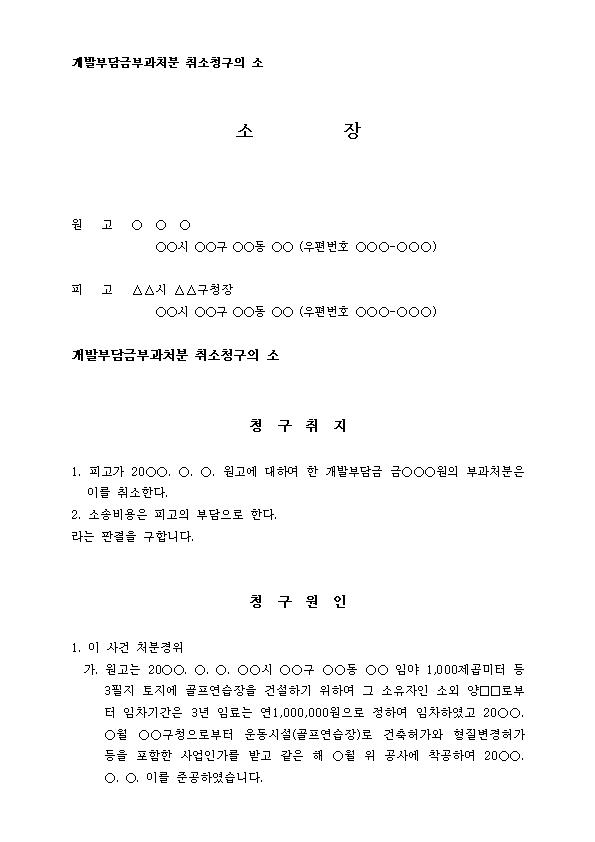 개발부담금부과처분 취소청구의 소

소 장

원 고 ○ ○ ○
○○시 ○○구 ○○동 ○○ (우편번호 ○○○-○○○)

피 고 △△시 △△구청장
○○시 ○○구 ○○동 ○○ (우편번호 ○○○-○○○)

개발부담금부과처분 취소청구의 소

청 구 취 지

1. 피고가 20○○. ○. ○. 원고에 대하여 한 개발부담금 금○○○원의 부과처분은 이를 취소한다.
2. 소송비용은 피고의 부담으로 한다.
라는 판결을 구합니다.

청 구 원 인

1. 이 사건 처분경위
가. 원고는 20○○. ○. ○. ○○시 ○○구 ○○동 ○○ 임야 1,000제곱미터 등 3필지 토지에 골프연습장을 건설하기 위하여 그 소유자인 소외 양□□로부터 임차기간은 3년 임료는 연1,000,000원으로 정하여 임차하였고 20○○. ○월 ○○구청으로부터 운동시설(골프연습장)로 건축허가와 형질변경허가 등을 포함한 사업인가를 받고 같은 해 ○월 위 공사에 착공하여 20○○. ○. ○. 이를 준공하였습니다.